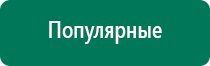 Популярные